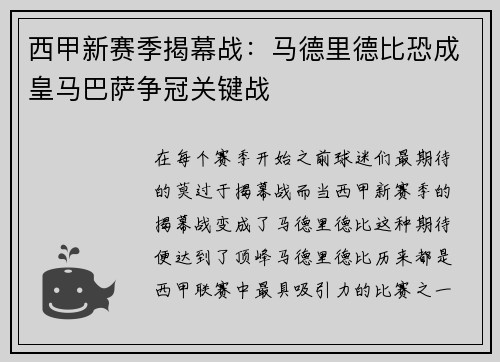 西甲新赛季揭幕战：马德里德比恐成皇马巴萨争冠关键战

在每个赛季开始之前球迷们最期待的莫过于揭幕战而当西甲新赛季的揭幕战变成了马德里德比这种期待便达到了顶峰马德里德比历来都是西甲联赛中最具吸引力的比赛之一